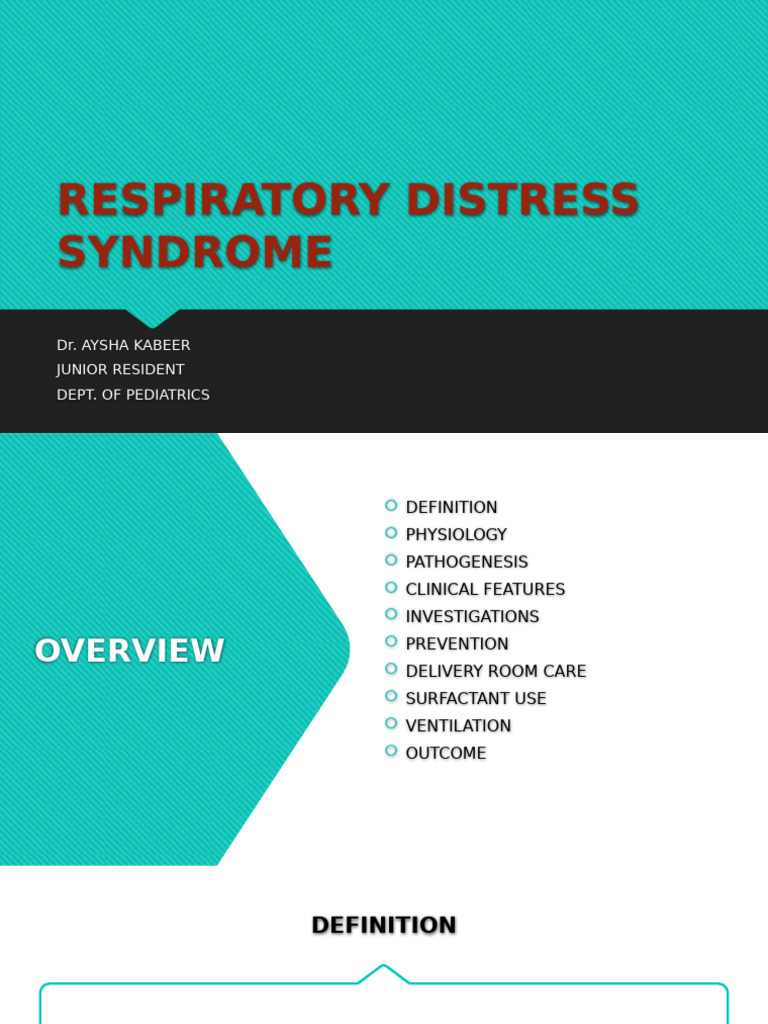 RESPIRATORY DISTRESS SYNDROME

Dr. AYSHA KABEER
JUNIOR RESIDENT
DEPT. OF PEDIATRICS

OVERVIEW

• DEFINITION
• PHYSIOLOGY
• PATHOGENESIS
• CLINICAL FEATURES
• INVESTIGATIONS
• PREVENTION
• DELIVERY ROOM CARE
• SURFACTANT USE
• VENTILATION
• OUTCOME

DEFINITION